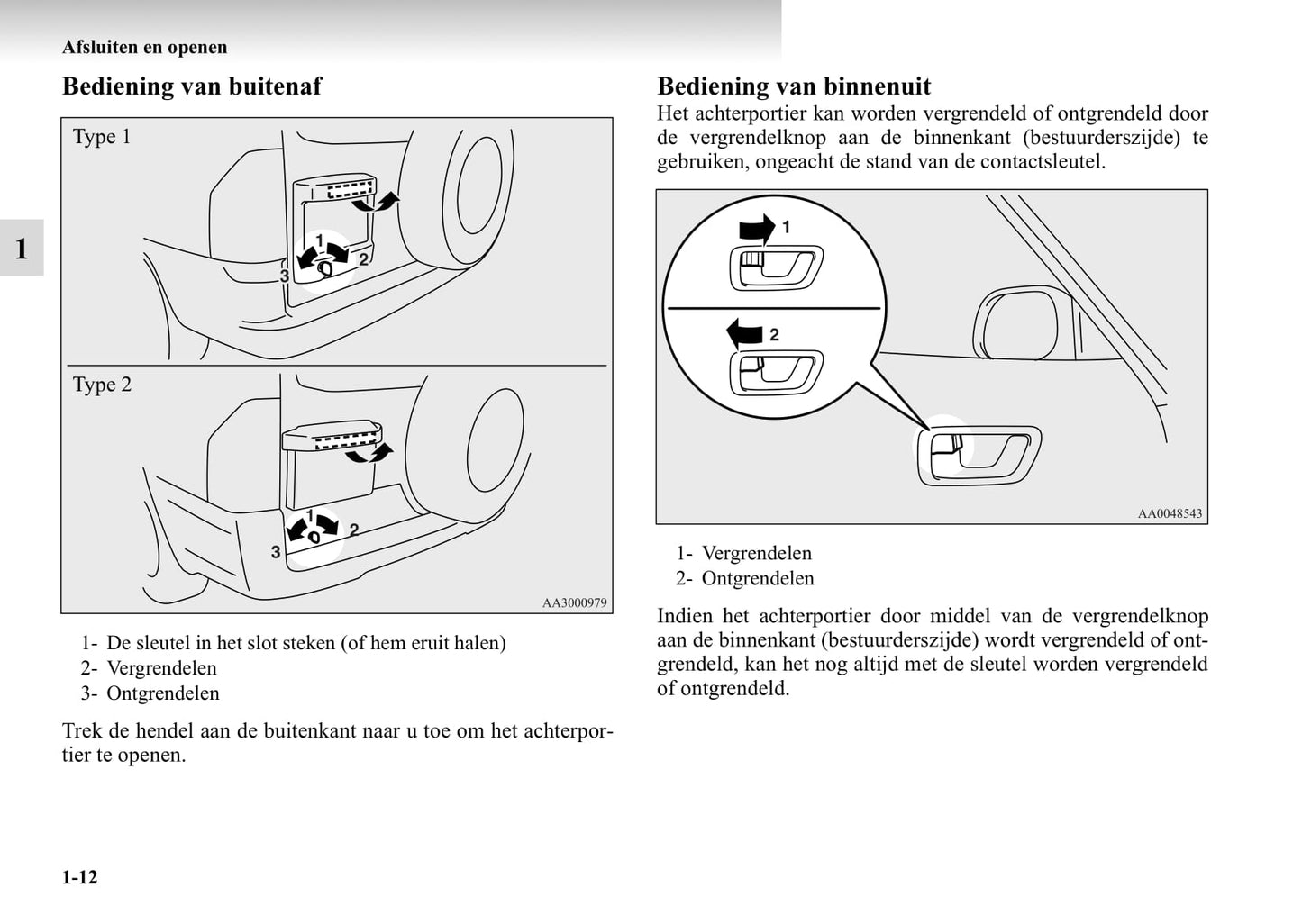 Afsluiten en openen

1

Bediening van buitenaf

Type 1

1

2

3

Type 2

1

2

3

AA3000979

1- De sleutel in het slot steken (of hem eruit halen)
2- Vergrendelen
3- Ontgrendelen

Trek de hendel aan de buitenkant naar u toe om het achterportier te openen.

Bediening van binnenuit

Het achterportier kan worden vergrendeld of ontgrendeld door de vergrendelknop aan de binnenkant (bestuurderszijde) te gebruiken, ongeacht de stand van de contactsleutel.

1

2

AA0048543

1- Vergrendelen
2- Ontgrendelen

Indien het achterportier door middel van de vergrendelknop aan de binnenkant (bestuurderszijde) wordt vergrendeld of ontgrendeld, kan het nog altijd met de sleutel worden vergrendeld of ontgrendeld.

1-12